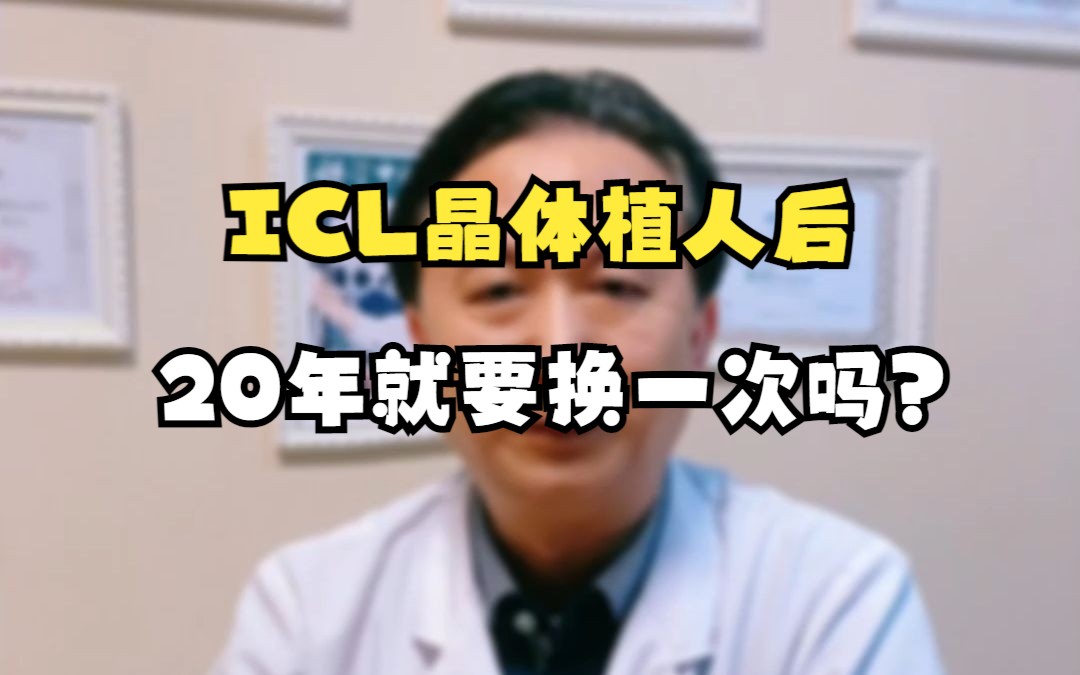 ICL晶体植人后

20年就要换一次吗?